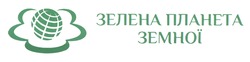 ЗЕЛЕНА ПЛАНЕТА
ЗЕМНОЇ